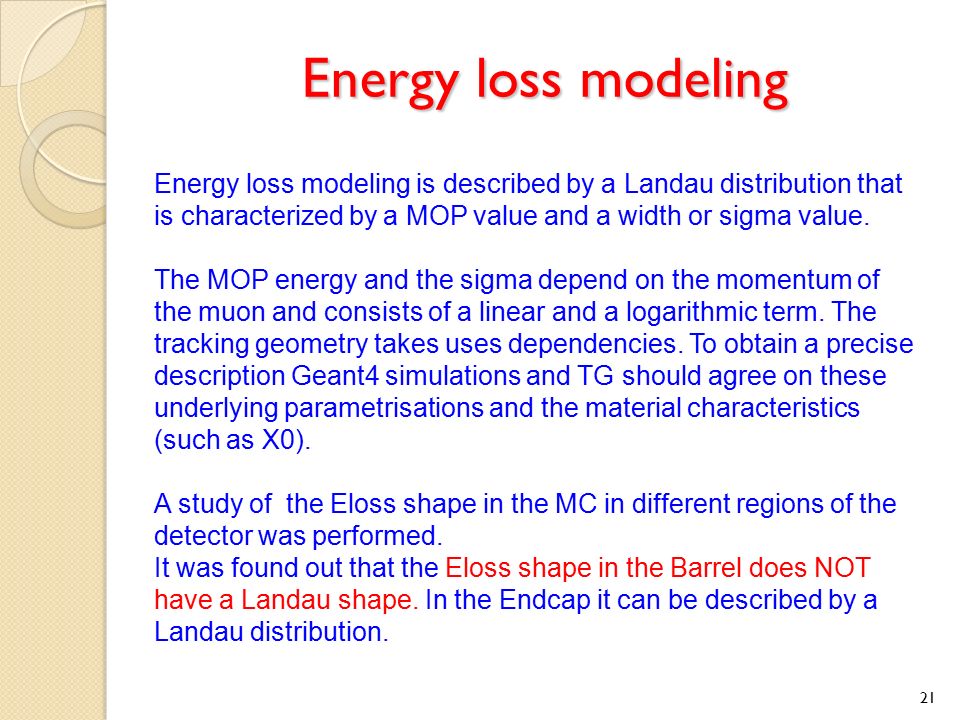 Energy loss modeling

Energy loss modeling is described by a Landau distribution that is characterized by a MOP value and a width or sigma value.

The MOP energy and the sigma depend on the momentum of the muon and consists of a linear and a logarithmic term. The tracking geometry takes uses dependencies. To obtain a precise description Geant4 simulations and TG should agree on these underlying parametrisations and the material characteristics (such as X0).

A study of the Eloss shape in the MC in different regions of the detector was performed.
It was found out that the Eloss shape in the Barrel does NOT have a Landau shape. In the Endcap it can be described by a Landau distribution.

21